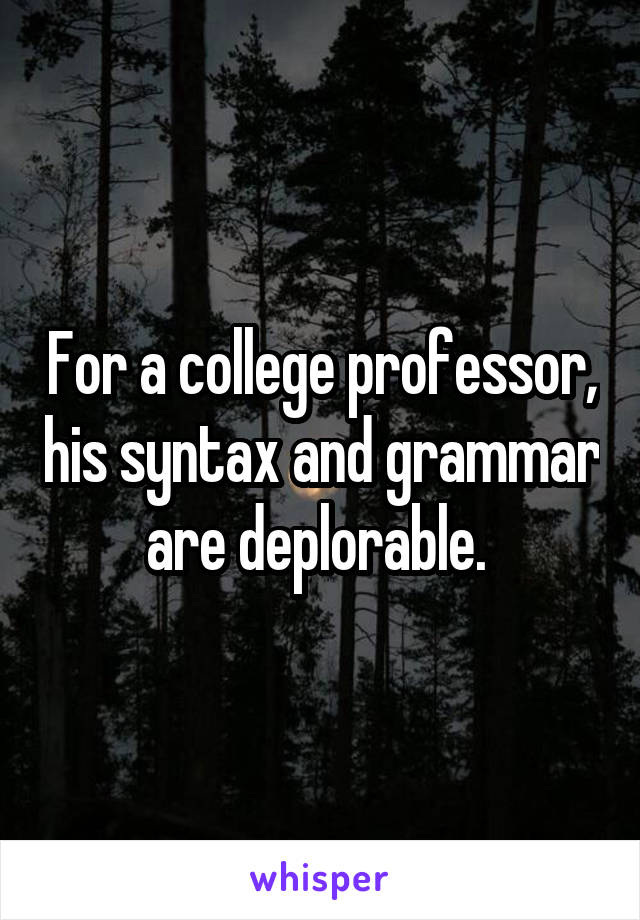 For a college professor, his syntax and grammar are deplorable.

whisper